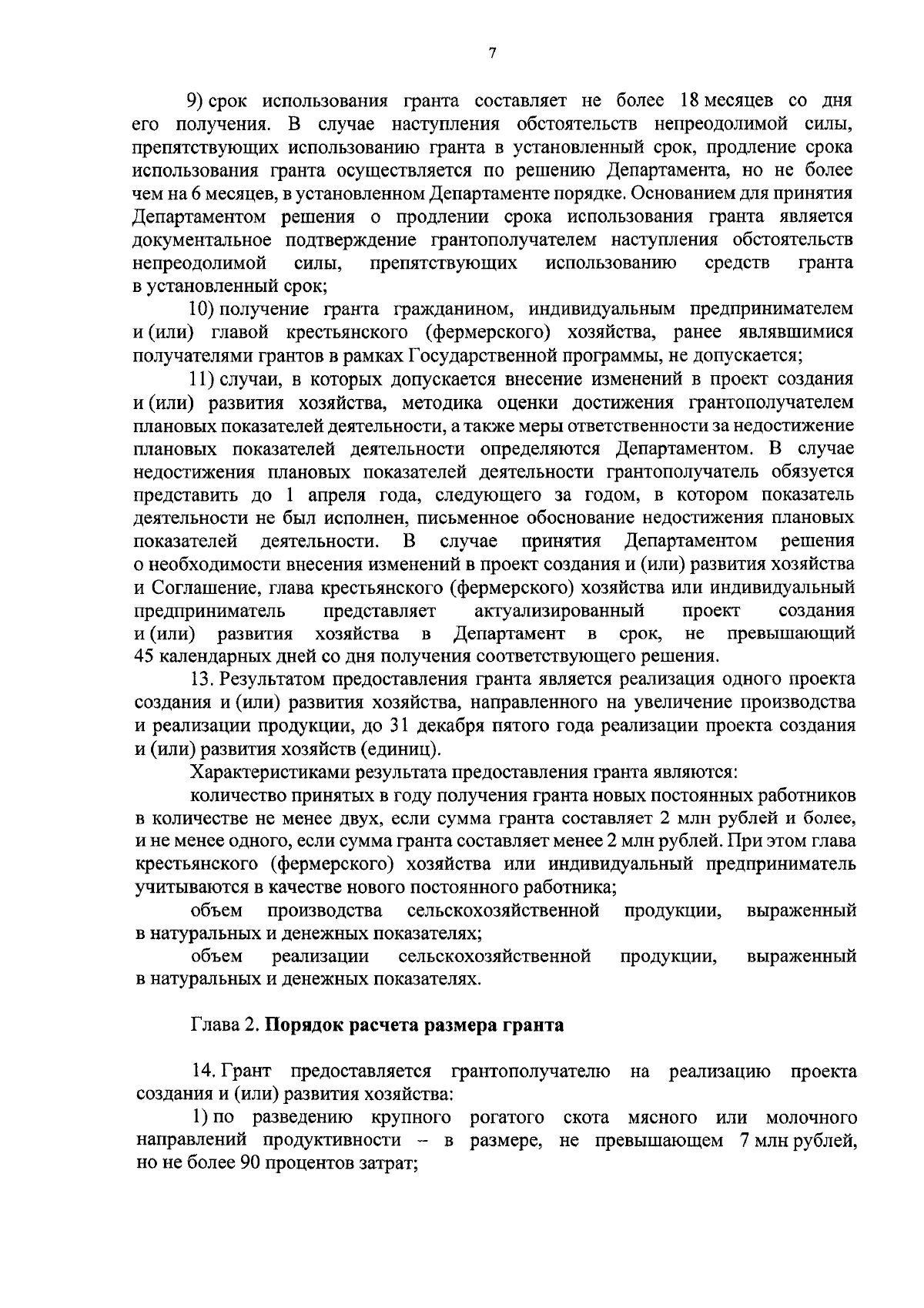 7

9) срок использования гранта составляет не более 18 месяцев со дня его получения. В случае наступления обстоятельств непреодолимой силы, препятствующих использованию гранта в установленный срок, продление срока использования гранта осуществляется по решению Департамента, но не более чем на 6 месяцев, в установленном Департаменте порядке. Основанием для принятия Департаментом решения о продлении срока использования гранта является документальное подтверждение грантополучателем наступления обстоятельств непреодолимой силы, препятствующих использованию средств гранта в установленный срок;

10) получение гранта гражданином, индивидуальным предпринимателем и (или) главой крестьянского (фермерского) хозяйства, ранее являвшимися получателями грантов в рамках Государственной программы, не допускается;

11) случаи, в которых допускается внесение изменений в проект создания и (или) развития хозяйства, методика оценки достижения грантополучателем плановых показателей деятельности, а также меры ответственности за недостижение плановых показателей деятельности определяются Департаментом. В случае недостижения плановых показателей деятельности грантополучатель обязуется представить до 1 апреля года, следующего за годом, в котором показатель деятельности не был исполнен, письменное обоснование недостижения плановых показателей деятельности. В случае принятия Департаментом решения о необходимости внесения изменений в проект создания и (или) развития хозяйства и Соглашение, глава крестьянского (фермерского) хозяйства или индивидуальный предприниматель представляет актуализированный проект создания и (или) развития хозяйства в Департамент в срок, не превышающий 45 календарных дней со дня получения соответствующего решения.

13. Результатом предоставления гранта является реализация одного проекта создания и (или) развития хозяйства, направленного на увеличение производства и реализации продукции, до 31 декабря пятого года реализации проекта создания и (или) развития хозяйств (единиц).

Характеристиками результата предоставления гранта являются:

количество принятых в году получения гранта новых постоянных работников в количестве не менее двух, если сумма гранта составляет 2 млн рублей и более, и не менее одного, если сумма гранта составляет менее 2 млн рублей. При этом глава крестьянского (фермерского) хозяйства или индивидуальный предприниматель учитываются в качестве нового постоянного работника;

объем производства сельскохозяйственной продукции, выраженный в натуральных и денежных показателях;

объем реализации сельскохозяйственной продукции, выраженный в натуральных и денежных показателях.

Глава 2. Порядок расчета размера гранта

14. Грант предоставляется грантополучателю на реализацию проекта создания и (или) развития хозяйства:

1) по разведению крупного рогатого скота мясного или молочного направлений продуктивности – в размере, не превышающем 7 млн рублей, но не более 90 процентов затрат;